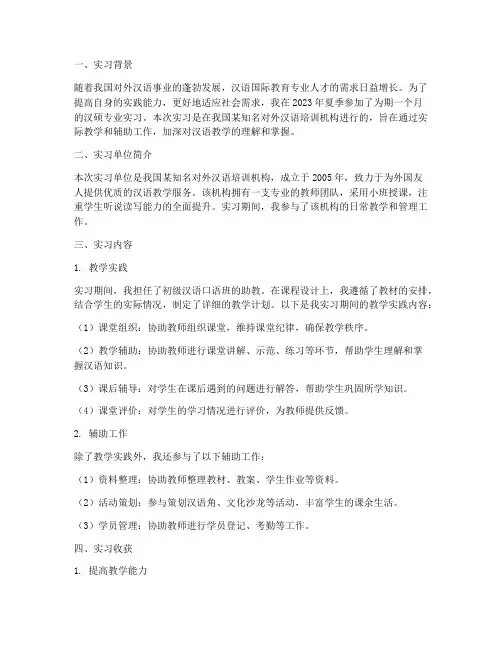 一、实习背景

随着我国对外汉语事业的蓬勃发展，汉语国际教育专业人才的需求日益增长。为了提高自身的实践能力，更好地适应社会需求，我在 2023 年夏季参加了为期一个月的汉硕专业实习。本次实习是在我国某知名对外汉语培训机构进行的，旨在通过实际教学和辅助工作，加深对汉语教学的理解和掌握。

二、实习单位简介

本次实习单位是我国某知名对外汉语培训机构，成立于 2005 年，致力于为外国友人提供优质的汉语教学服务。该机构拥有一支专业的教师团队，采用小班授课，注重学生听说读写能力的全面提升。实习期间，我参与了该机构的日常教学和管理工作。

三、实习内容

1. 教学实践

实习期间，我担任了初级汉语口语班的助教。在课程设计上，我遵循了教材的安排，结合学生的实际情况，制定了详细的教学计划。以下是我实习期间的教学实践内容：

（1）课堂组织：协助教师组织课堂，维持课堂纪律，确保教学秩序。

（2）教学辅助：协助教师进行课堂讲解、示范、练习等环节，帮助学生理解和掌握汉语知识。

（3）课后辅导：对学生在课后遇到的问题进行解答，帮助学生巩固所学知识。

（4）课堂评价：对学生的学习情况进行评价，为教师提供反馈。

2. 辅助工作

除了教学实践外，我还参与了以下辅助工作：

（1）资料整理：协助教师整理教材、教案、学生作业等资料。

（2）活动策划：参与策划汉语角、文化沙龙等活动，丰富学生的课余生活。

（3）学员管理：协助教师进行学员登记、考勤等工作。

四、实习收获

1. 提高教学能力